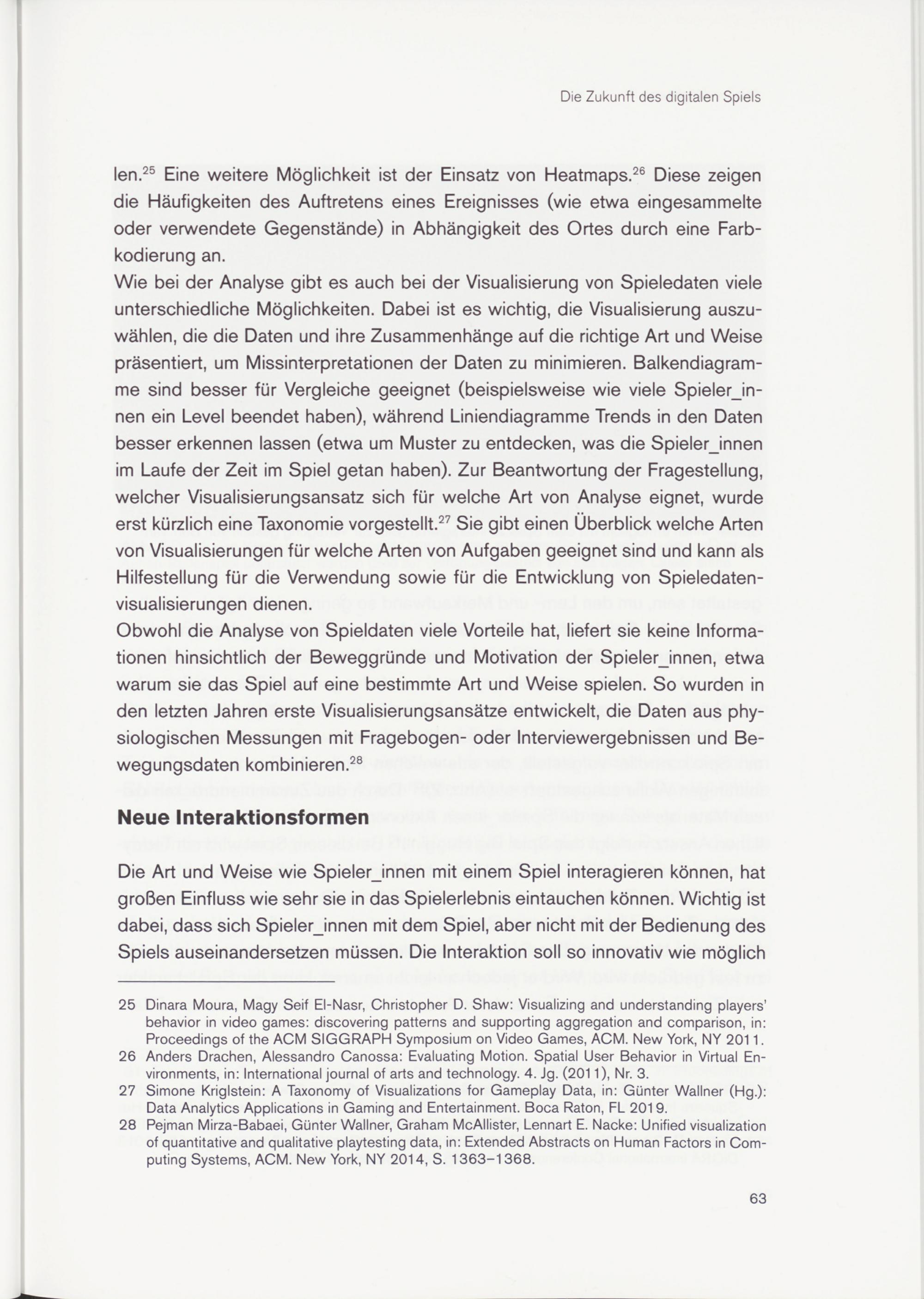 Die Zukunft des digitalen Spiels

len.$^{25}$ Eine weitere Möglichkeit ist der Einsatz von Heatmaps.$^{26}$ Diese zeigen die Häufigkeiten des Auftretens eines Ereignisses (wie etwa eingesammelte oder verwendete Gegenstände) in Abhängigkeit des Ortes durch eine Farbkodierung an.
Wie bei der Analyse gibt es auch bei der Visualisierung von Spieledaten viele unterschiedliche Möglichkeiten. Dabei ist es wichtig, die Visualisierung auszuwählen, die die Daten und ihre Zusammenhänge auf die richtige Art und Weise präsentiert, um Missinterpretationen der Daten zu minimieren. Balkendiagramme sind besser für Vergleiche geeignet (beispielsweise wie viele Spieler_innen ein Level beendet haben), während Liniendiagramme Trends in den Daten besser erkennen lassen (etwa um Muster zu entdecken, was die Spieler_innen im Laufe der Zeit im Spiel getan haben). Zur Beantwortung der Fragestellung, welcher Visualisierungsansatz sich für welche Art von Analyse eignet, wurde erst kürzlich eine Taxonomie vorgestellt.$^{27}$ Sie gibt einen Überblick welche Arten von Visualisierungen für welche Arten von Aufgaben geeignet sind und kann als Hilfestellung für die Verwendung sowie für die Entwicklung von Spieledatenvisualisierungen dienen.
Obwohl die Analyse von Spieldaten viele Vorteile hat, liefert sie keine Informationen hinsichtlich der Beweggründe und Motivation der Spieler_innen, etwa warum sie das Spiel auf eine bestimmte Art und Weise spielen. So wurden in den letzten Jahren erste Visualisierungsansätze entwickelt, die Daten aus physiologischen Messungen mit Fragebogen- oder Interviewergebnissen und Bewegungsdaten kombinieren.$^{28}$

Neue Interaktionsformen

Die Art und Weise wie Spieler_innen mit einem Spiel interagieren können, hat großen Einfluss wie sehr sie in das Spielerlebnis eintauchen können. Wichtig ist dabei, dass sich Spieler_innen mit dem Spiel, aber nicht mit der Bedienung des Spiels auseinandersetzen müssen. Die Interaktion soll so innovativ wie möglich

25 Dinara Moura, Magy Seif El-Nasr, Christopher D. Shaw: Visualizing and understanding players' behavior in video games: discovering patterns and supporting aggregation and comparison, in: Proceedings of the ACM SIGGRAPH Symposium on Video Games, ACM. New York, NY 2011.
26 Anders Drachen, Alessandro Canossa: Evaluating Motion. Spatial User Behavior in Virtual Environments, in: International journal of arts and technology. 4. Jg. (2011), Nr. 3.
27 Simone Kriglstein: A Taxonomy of Visualizations for Gameplay Data, in: Günter Wallner (Hg.): Data Analytics Applications in Gaming and Entertainment. Boca Raton, FL 2019.
28 Pejman Mirza-Babaei, Günter Wallner, Graham McAllister, Lennart E. Nacke: Unified visualization of quantitative and qualitative playtesting data, in: Extended Abstracts on Human Factors in Computing Systems, ACM. New York, NY 2014, S. 1363–1368.

63